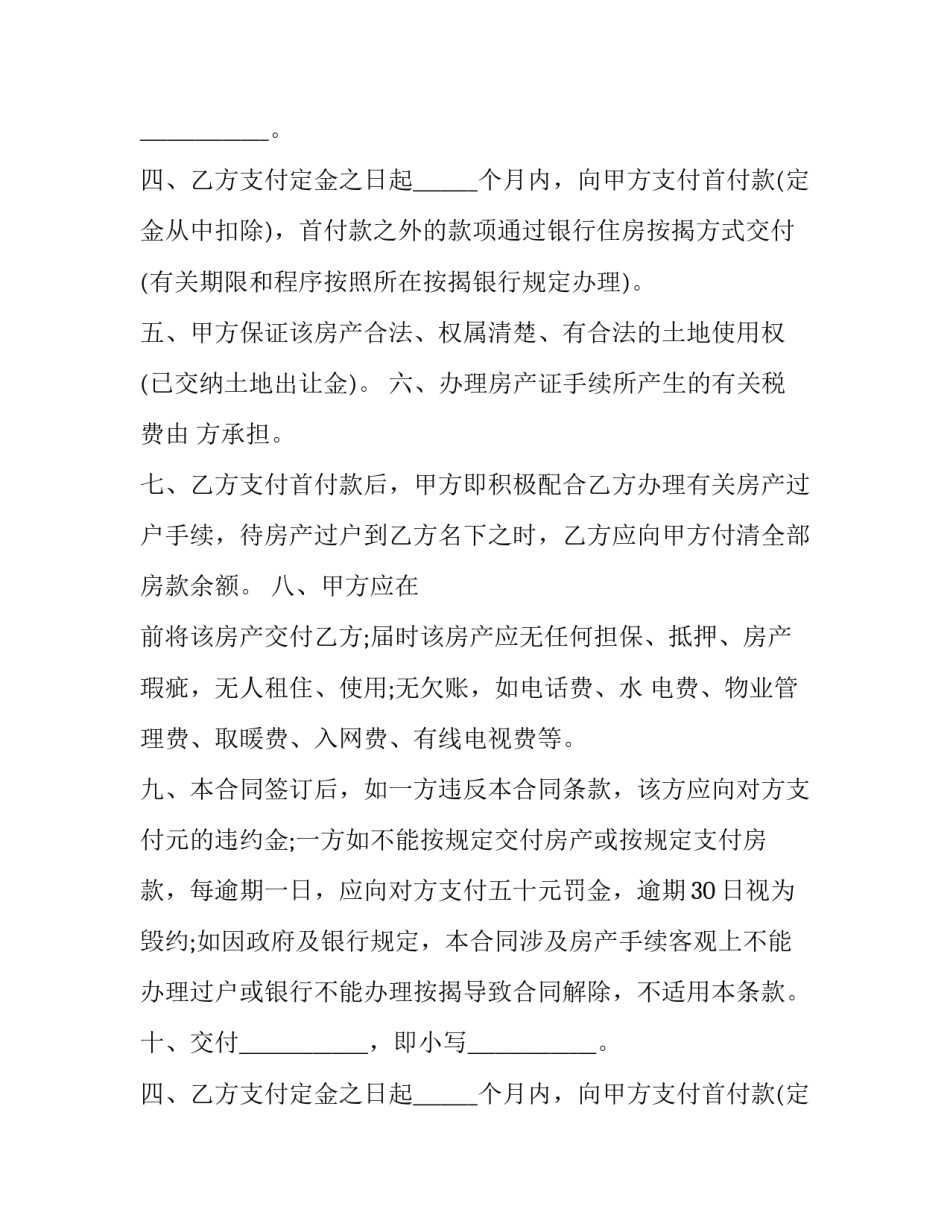 ____。

四、乙方支付定金之日起____个月内，向甲方支付首付款(定金从中扣除)，首付款之外的款项通过银行住房按揭方式交付(有关期限和程序按照所在按揭银行规定办理)。

五、甲方保证该房产合法、权属清楚、有合法的土地使用权(已交纳土地出让金)。 六、办理房产证手续所产生的有关税费由 方承担。

七、乙方支付首付款后，甲方即积极配合乙方办理有关房产过户手续，待房产过户到乙方名下之时，乙方应向甲方付清全部房款余额。 八、甲方应在

前将该房产交付乙方;届时该房产应无任何担保、抵押、房产瑕疵，无人租住、使用;无欠账，如电话费、水 电费、物业管理费、取暖费、入网费、有线电视费等。

九、本合同签订后，如一方违反本合同条款，该方应向对方支付元的违约金;一方如不能按规定交付房产或按规定支付房款，每逾期一日，应向对方支付五十元罚金，逾期30日视为毁约;如因政府及银行规定，本合同涉及房产手续客观上不能办理过户或银行不能办理按揭导致合同解除，不适用本条款。

十、交付____，即小写____。

四、乙方支付定金之日起____个月内，向甲方支付首付款(定